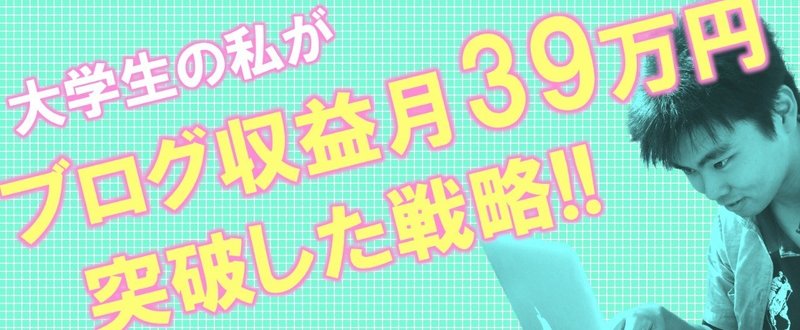 大学生の私が
ブログ収益月３９万円
突破した戦略!!